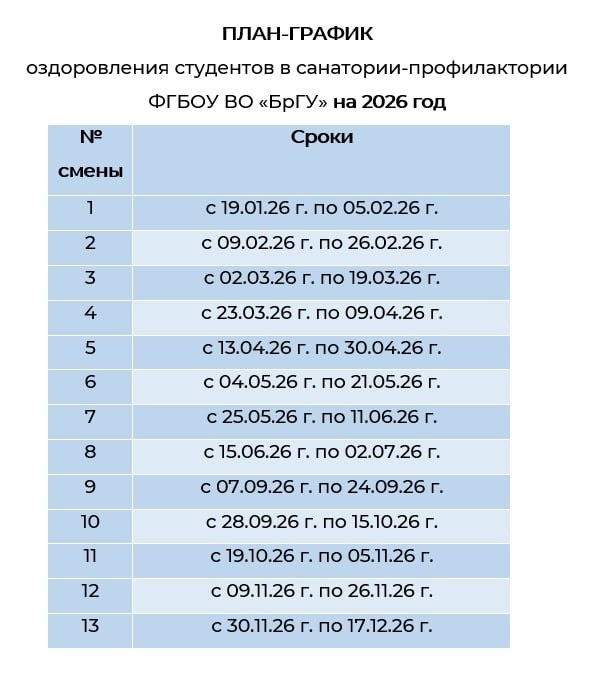 ПЛАН-ГРАФИК

оздоровления студентов в санатории-профилактории

ФГБОУ ВО «БрГУ» на 2026 год

| № смены | Сроки |
|---|---|
| 1 | с 19.01.26 г. по 05.02.26 г. |
| 2 | с 09.02.26 г. по 26.02.26 г. |
| 3 | с 02.03.26 г. по 19.03.26 г. |
| 4 | с 23.03.26 г. по 09.04.26 г. |
| 5 | с 13.04.26 г. по 30.04.26 г. |
| 6 | с 04.05.26 г. по 21.05.26 г. |
| 7 | с 25.05.26 г. по 11.06.26 г. |
| 8 | с 15.06.26 г. по 02.07.26 г. |
| 9 | с 07.09.26 г. по 24.09.26 г. |
| 10 | с 28.09.26 г. по 15.10.26 г. |
| 11 | с 19.10.26 г. по 05.11.26 г. |
| 12 | с 09.11.26 г. по 26.11.26 г. |
| 13 | с 30.11.26 г. по 17.12.26 г. |